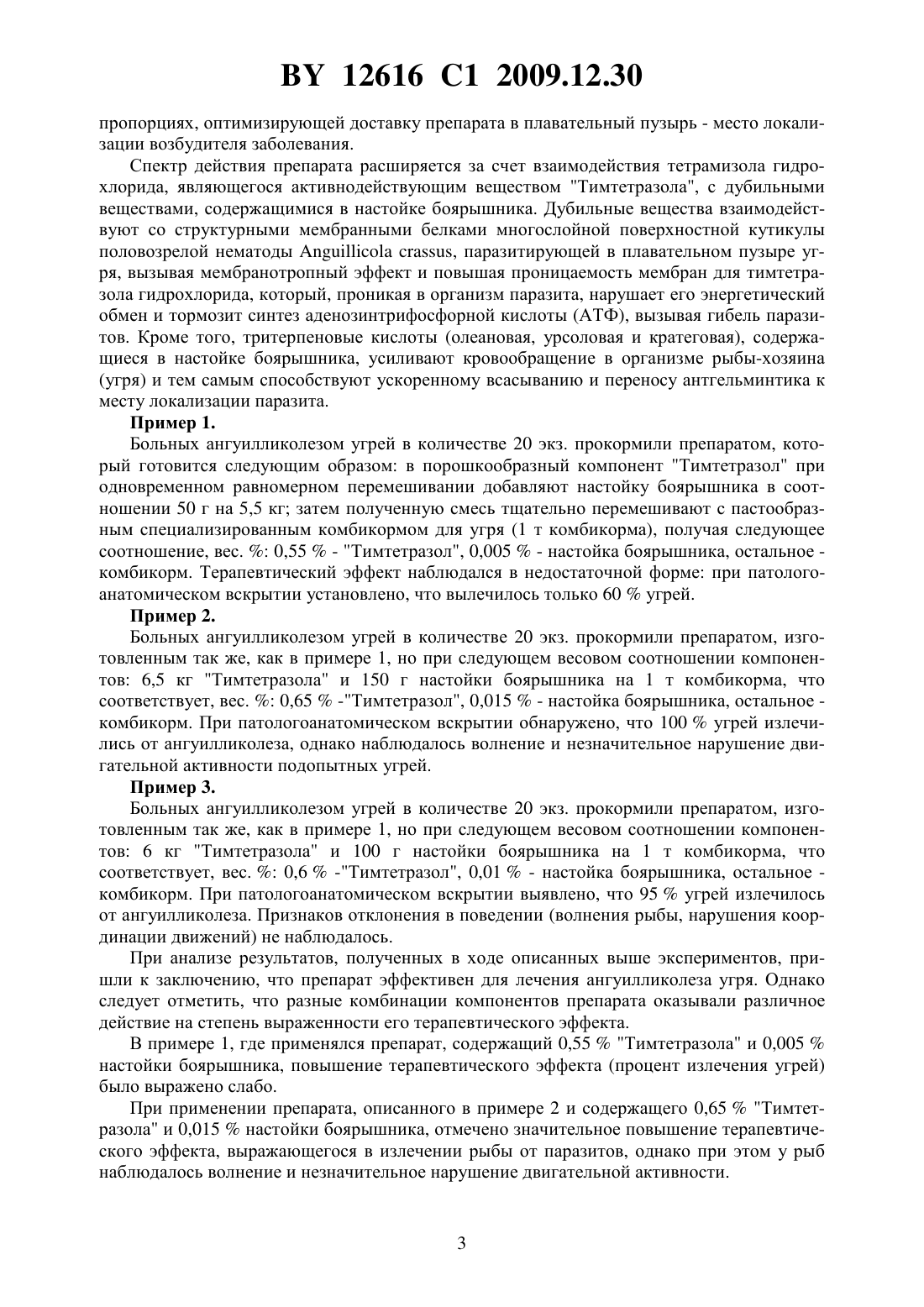 BY 12616 C1 2009.12.30

пропорциях, оптимизирующей доставку препарата в плавательный пузырь - место локализации возбудителя заболевания.

Спектр действия препарата расширяется за счет взаимодействия тетрамизола гидрохлорида, являющегося активнодействующим веществом "Тимтетразола", с дубильными веществами, содержащимися в настойке боярышника. Дубильные вещества взаимодействуют со структурными мембранными белками многослойной поверхностной кутикулы половозрелой нематоды Anguillicola crassus, паразитирующей в плавательном пузыре угря, вызывая мембранотропный эффект и повышая проницаемость мембран для тимтетразола гидрохлорида, который, проникая в организм паразита, нарушает его энергетический обмен и тормозит синтез аденозинтрифосфорной кислоты (АТФ), вызывая гибель паразитов. Кроме того, тритерпеновые кислоты (олеановая, урсоловая и кратеговая), содержащиеся в настойке боярышника, усиливают кровообращение в организме рыбы-хозяина (угря) и тем самым способствуют ускоренному всасыванию и переносу антгельминтика к месту локализации паразита.

Пример 1.

Больных ангуилликолезом угрей в количестве 20 экз. прокормили препаратом, который готовится следующим образом: в порошкообразный компонент "Тимтетразол" при одновременном равномерном перемешивании добавляют настойку боярышника в соотношении 50 г на 5,5 кг; затем полученную смесь тщательно перемешивают с пастообразным специализированным комбикормом для угря (1 т комбикорма), получая следующее соотношение, вес. %: 0,55 % - "Тимтетразол", 0,005 % - настойка боярышника, остальное - комбикорм. Терапевтический эффект наблюдался в недостаточной форме: при патологоанатомическом вскрытии установлено, что вылечилось только 60 % угрей.

Пример 2.

Больных ангуилликолезом угрей в количестве 20 экз. прокормили препаратом, изготовленным так же, как в примере 1, но при следующем весовом соотношении компонентов: 6,5 кг "Тимтетразола" и 150 г настойки боярышника на 1 т комбикорма, что соответствует, вес. %: 0,65 % -"Тимтетразол", 0,015 % - настойка боярышника, остальное - комбикорм. При патологоанатомическом вскрытии обнаружено, что 100 % угрей излечились от ангуилликолеза, однако наблюдалось волнение и незначительное нарушение двигательной активности подопытных угрей.

Пример 3.

Больных ангуилликолезом угрей в количестве 20 экз. прокормили препаратом, изготовленным так же, как в примере 1, но при следующем весовом соотношении компонентов: 6 кг "Тимтетразола" и 100 г настойки боярышника на 1 т комбикорма, что соответствует, вес. %: 0,6 % -"Тимтетразол", 0,01 % - настойка боярышника, остальное - комбикорм. При патологоанатомическом вскрытии выявлено, что 95 % угрей излечилось от ангуилликолеза. Признаков отклонения в поведении (волнения рыбы, нарушения координации движений) не наблюдалось.

При анализе результатов, полученных в ходе описанных выше экспериментов, пришли к заключению, что препарат эффективен для лечения ангуилликолеза угря. Однако следует отметить, что разные комбинации компонентов препарата оказывали различное действие на степень выраженности его терапевтического эффекта.

В примере 1, где применялся препарат, содержащий 0,55 % "Тимтетразола" и 0,005 % настойки боярышника, повышение терапевтического эффекта (процент излечения угрей) было выражено слабо.

При применении препарата, описанного в примере 2 и содержащего 0,65 % "Тимтетразола" и 0,015 % настойки боярышника, отмечено значительное повышение терапевтического эффекта, выражающегося в излечении рыбы от паразитов, однако при этом у рыб наблюдалось волнение и незначительное нарушение двигательной активности.

3